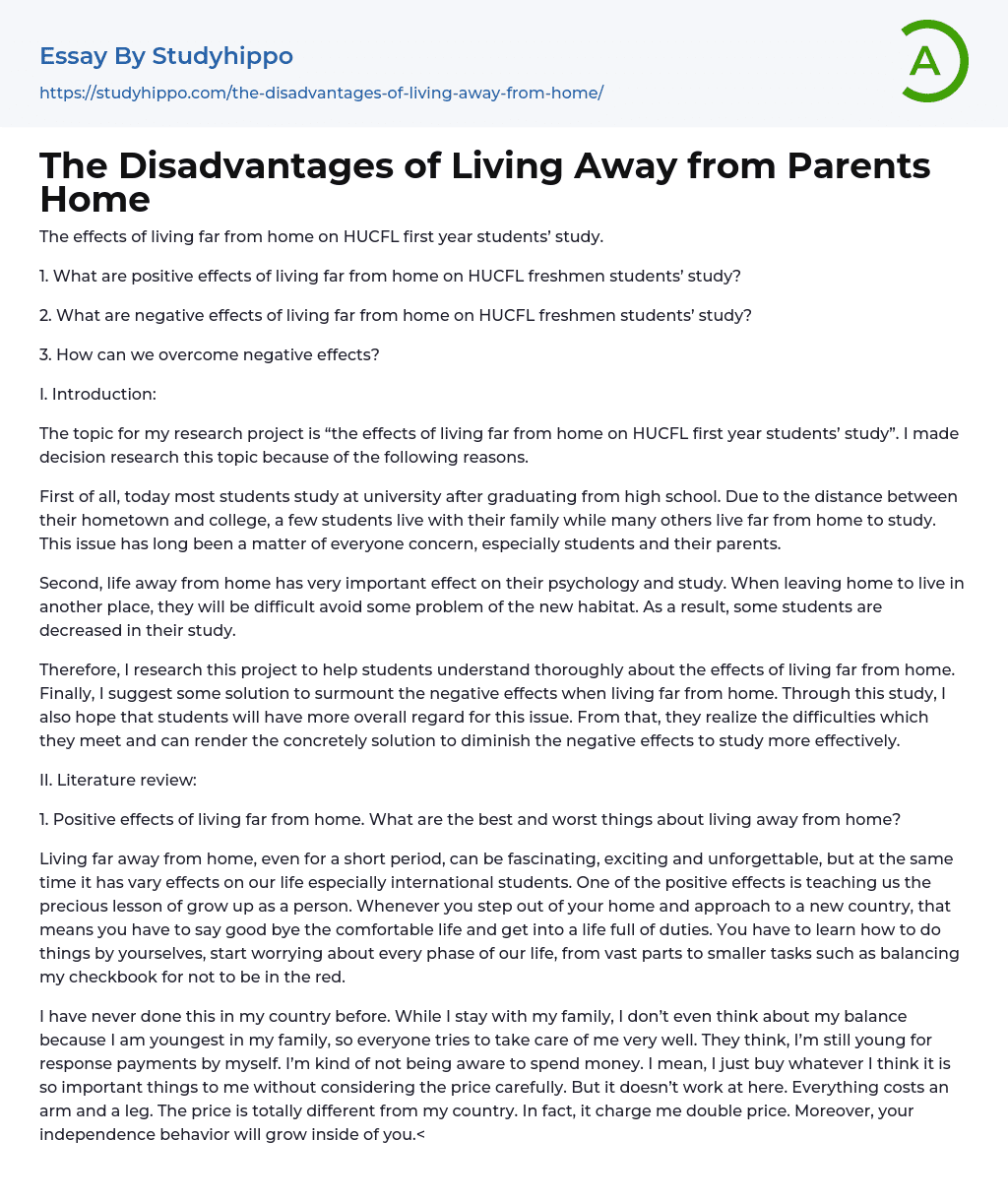 Essay By Studyhippo
https://studyhippo.com/the-disadvantages-of-living-away-from-home/

A

The Disadvantages of Living Away from Parents Home

The effects of living far from home on HUCFL first year students' study.

1. What are positive effects of living far from home on HUCFL freshmen students' study?

2. What are negative effects of living far from home on HUCFL freshmen students' study?

3. How can we overcome negative effects?

I. Introduction:

The topic for my research project is "the effects of living far from home on HUCFL first year students' study". I made decision research this topic because of the following reasons.

First of all, today most students study at university after graduating from high school. Due to the distance between their hometown and college, a few students live with their family while many others live far from home to study. This issue has long been a matter of everyone concern, especially students and their parents.

Second, life away from home has very important effect on their psychology and study. When leaving home to live in another place, they will be difficult avoid some problem of the new habitat. As a result, some students are decreased in their study.

Therefore, I research this project to help students understand thoroughly about the effects of living far from home. Finally, I suggest some solution to surmount the negative effects when living far from home. Through this study, I also hope that students will have more overall regard for this issue. From that, they realize the difficulties which they meet and can render the concretely solution to diminish the negative effects to study more effectively.

II. Literature review:

1. Positive effects of living far from home. What are the best and worst things about living away from home?

Living far away from home, even for a short period, can be fascinating, exciting and unforgettable, but at the same time it has vary effects on our life especially international students. One of the positive effects is teaching us the precious lesson of grow up as a person. Whenever you step out of your home and approach to a new country, that means you have to say good bye the comfortable life and get into a life full of duties. You have to learn how to do things by yourselves, start worrying about every phase of our life, from vast parts to smaller tasks such as balancing my checkbook for not to be in the red.

I have never done this in my country before. While I stay with my family, I don't even think about my balance because I am youngest in my family, so everyone tries to take care of me very well. They think, I'm still young for response payments by myself. I'm kind of not being aware to spend money. I mean, I just buy whatever I think it is so important things to me without considering the price carefully. But it doesn't work at here. Everything costs an arm and a leg. The price is totally different from my country. In fact, it charge me double price. Moreover, your independence behavior will grow inside of you.<